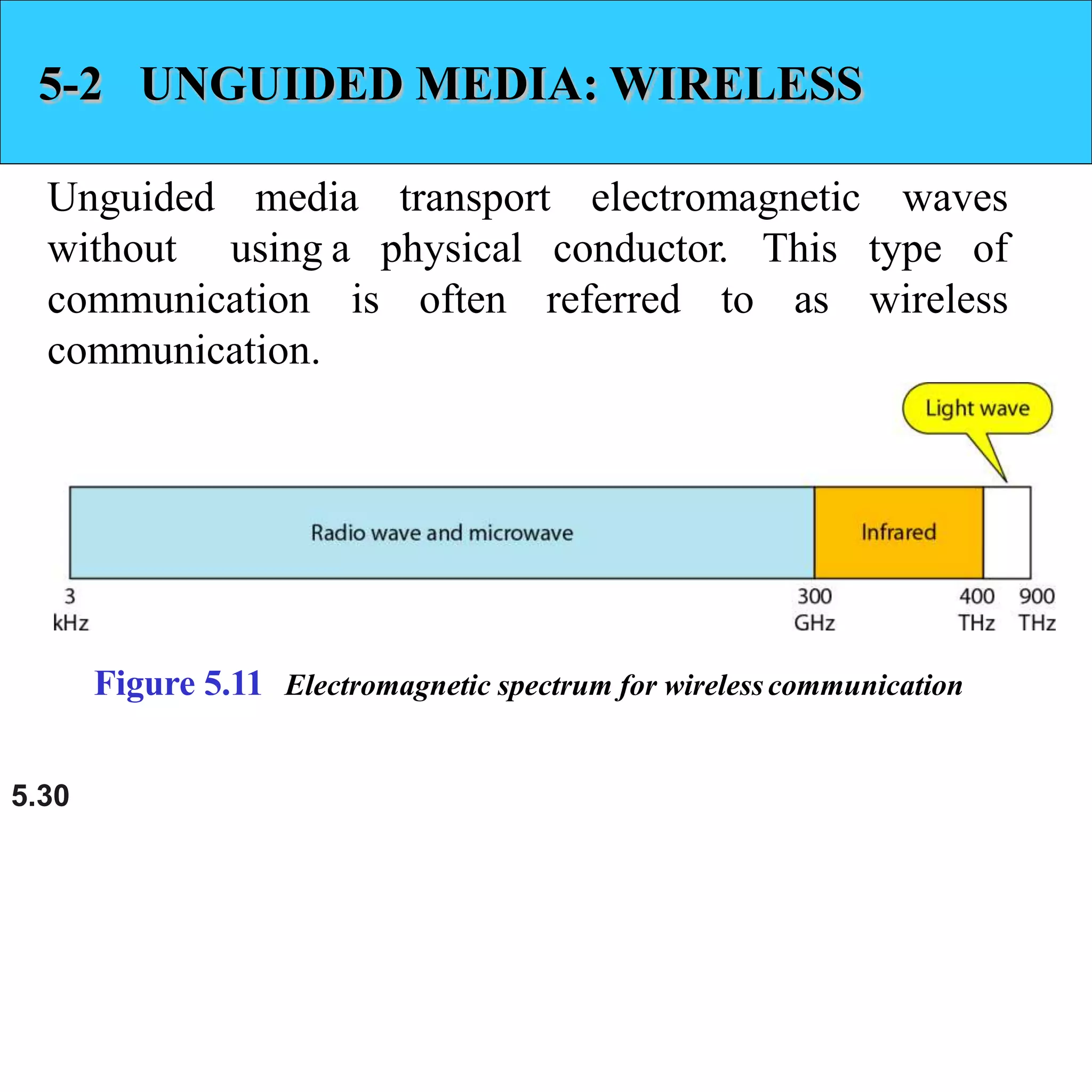 5-2 UNGUIDED MEDIA: WIRELESS

Unguided media transport electromagnetic waves without using a physical conductor. This type of communication is often referred to as wireless communication.

Light wave

Radio wave and microwave

Infrared

3 kHz

300 GHz

400 THz

900 THz

Figure 5.11 Electromagnetic spectrum for wireless communication

5.30